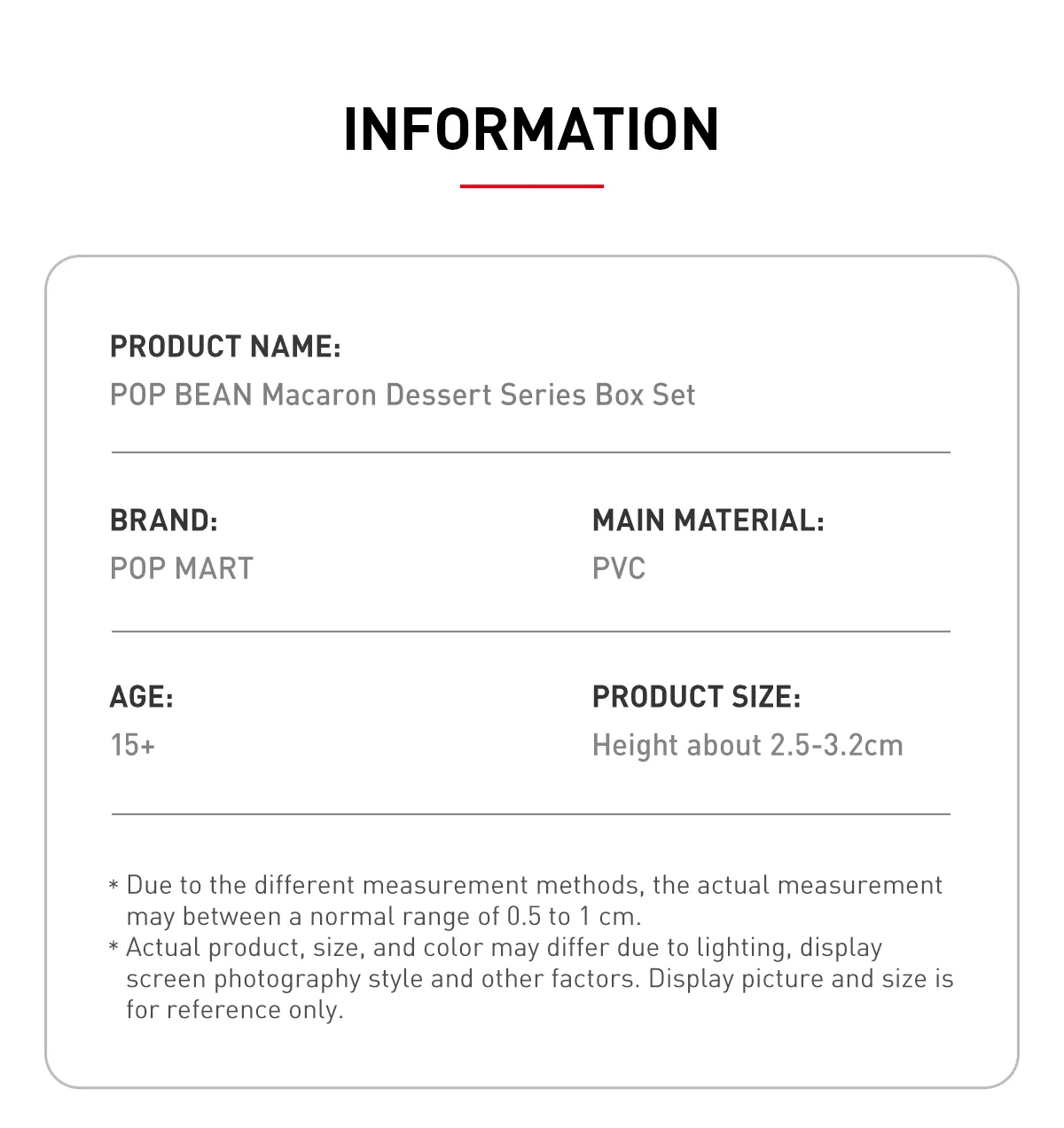 INFORMATION

PRODUCT NAME:
POP BEAN Macaron Dessert Series Box Set

BRAND:
POP MART

MAIN MATERIAL:
PVC

AGE:
15+

PRODUCT SIZE:
Height about 2.5-3.2cm

* Due to the different measurement methods, the actual measurement may between a normal range of 0.5 to 1 cm.
* Actual product, size, and color may differ due to lighting, display screen photography style and other factors. Display picture and size is for reference only.